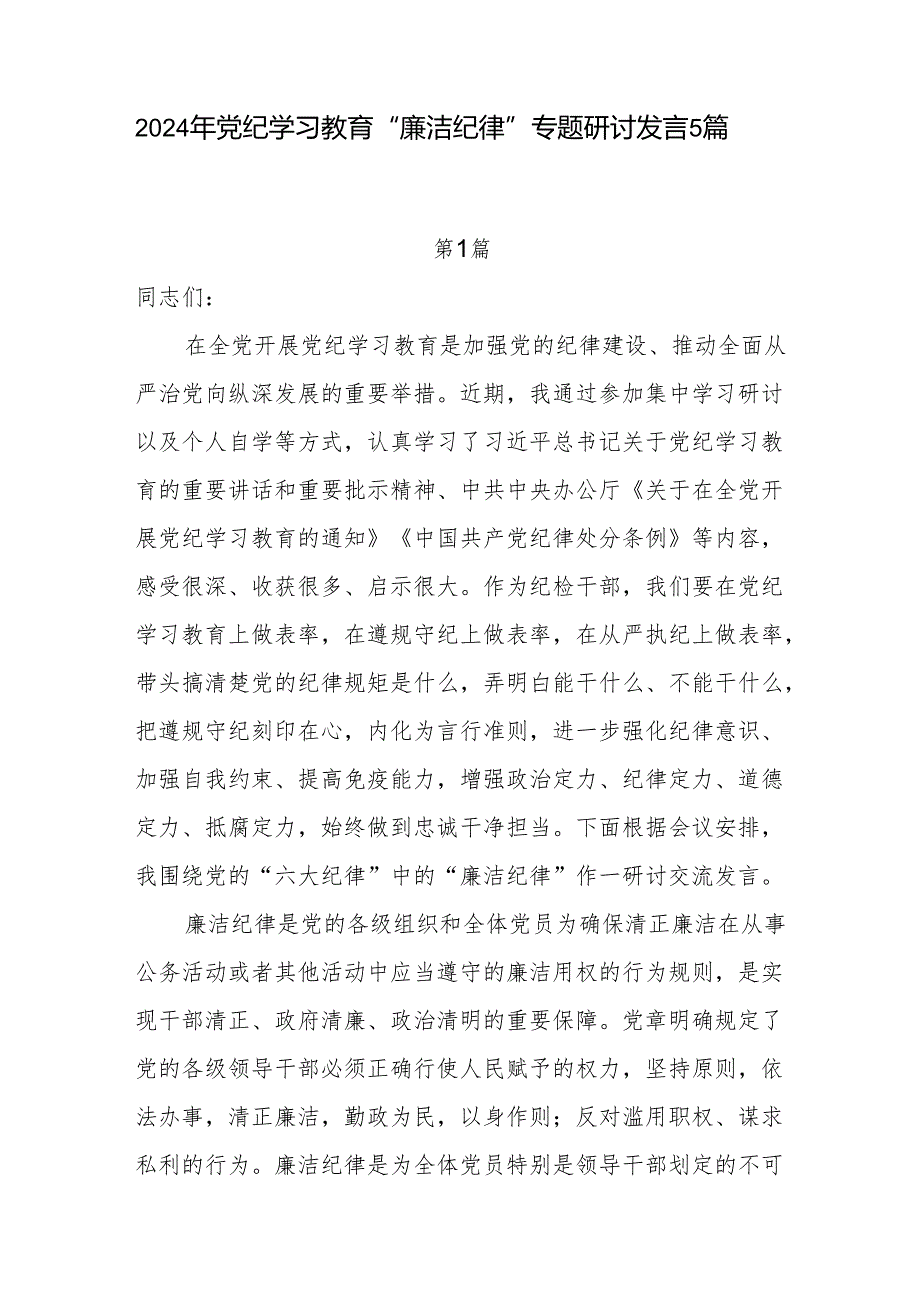 2024年党纪学习教育“廉洁纪律”专题研讨发言5篇

第1篇

同志们：

在全党开展党纪学习教育是加强党的纪律建设、推动全面从严治党向纵深发展的重要举措。近期，我通过参加集中学习研讨以及个人自学等方式，认真学习了习近平总书记关于党纪学习教育的重要讲话和重要批示精神、中共中央办公厅《关于在全党开展党纪学习教育的通知》《中国共产党纪律处分条例》等内容，感受很深、收获很多、启示很大。作为纪检干部，我们要在党纪学习教育上做表率，在遵规守纪上做表率，在从严执纪上做表率，带头搞清楚党的纪律规矩是什么，弄明白能干什么、不能干什么，把遵规守纪刻印在心，内化为言行准则，进一步强化纪律意识、加强自我约束、提高免疫能力，增强政治定力、纪律定力、道德定力、抵腐定力，始终做到忠诚干净担当。下面根据会议安排，我围绕党的“六大纪律”中的“廉洁纪律”作一研讨交流发言。

廉洁纪律是党的各级组织和全体党员为确保清正廉洁在从事公务活动或者其他活动中应当遵守的廉洁用权的行为规则，是实现干部清正、政府清廉、政治清明的重要保障。党章明确规定了党的各级领导干部必须正确行使人民赋予的权力，坚持原则，依法办事，清正廉洁，勤政为民，以身作则；反对滥用职权、谋求私利的行为。廉洁纪律是为全体党员特别是领导干部划定的不可